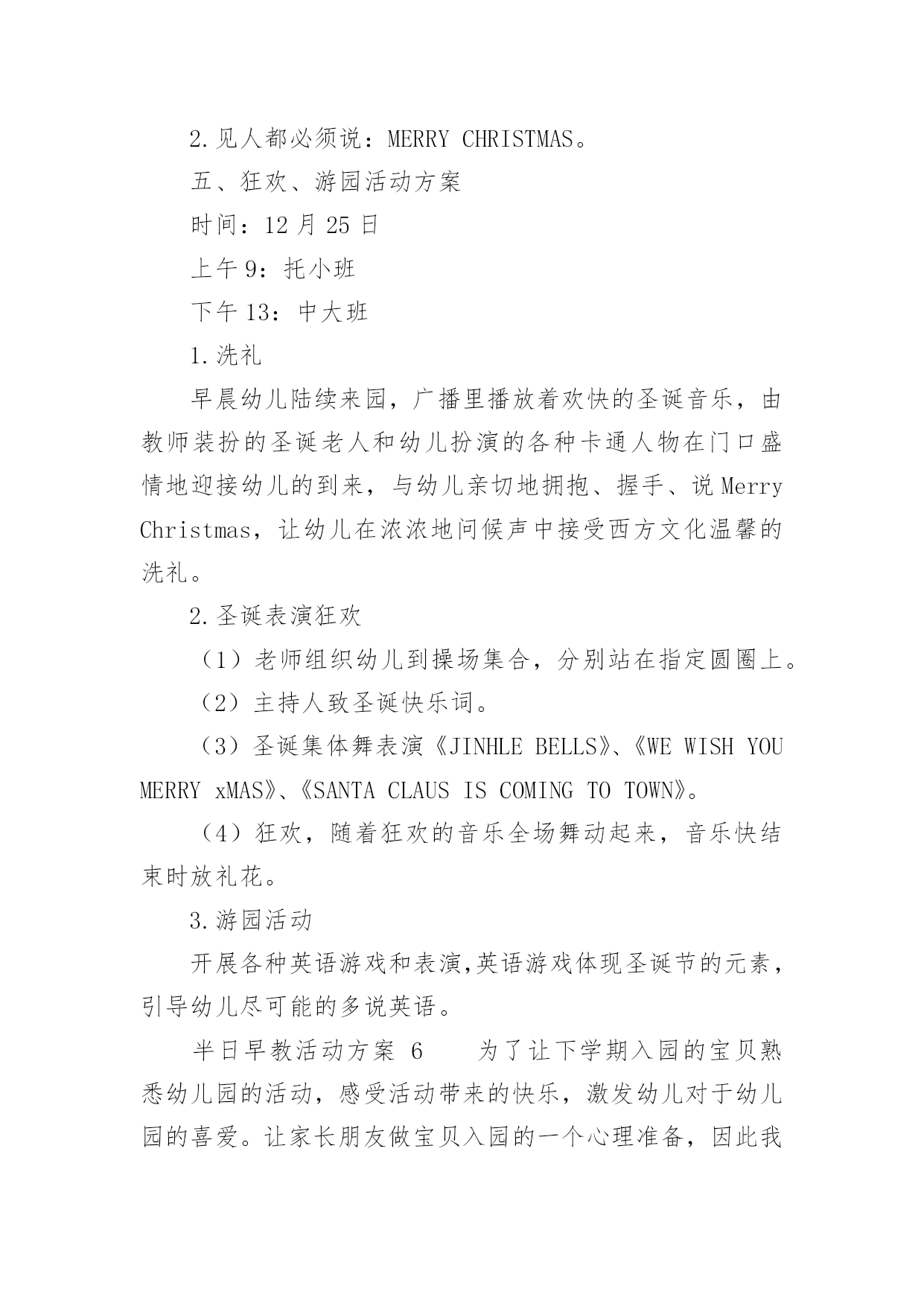 2.见人都必须说：MERRY CHRISTMAS。

五、狂欢、游园活动方案

时间：12 月 25 日

上午 9：托小班

下午 13：中大班

1.洗礼

早晨幼儿陆续来园，广播里播放着欢快的圣诞音乐，由教师装扮的圣诞老人和幼儿扮演的各种卡通人物在门口盛情地迎接幼儿的到来，与幼儿亲切地拥抱、握手、说 Merry Christmas，让幼儿在浓浓地问候声中接受西方文化温馨的洗礼。

2.圣诞表演狂欢

（1）老师组织幼儿到操场集合，分别站在指定圆圈上。

（2）主持人致圣诞快乐词。

（3）圣诞集体舞表演《JINHLE BELLS》、《WE WISH YOU MERRY xMAS》、《SANTA CLAUS IS COMING TO TOWN》。

（4）狂欢，随着狂欢的音乐全场舞动起来，音乐快结束时放礼花。

3.游园活动

开展各种英语游戏和表演,英语游戏体现圣诞节的元素，引导幼儿尽可能的多说英语。

半日早教活动方案 6　　为了让下学期入园的宝贝熟悉幼儿园的活动，感受活动带来的快乐，激发幼儿对于幼儿园的喜爱。让家长朋友做宝贝入园的一个心理准备，因此我